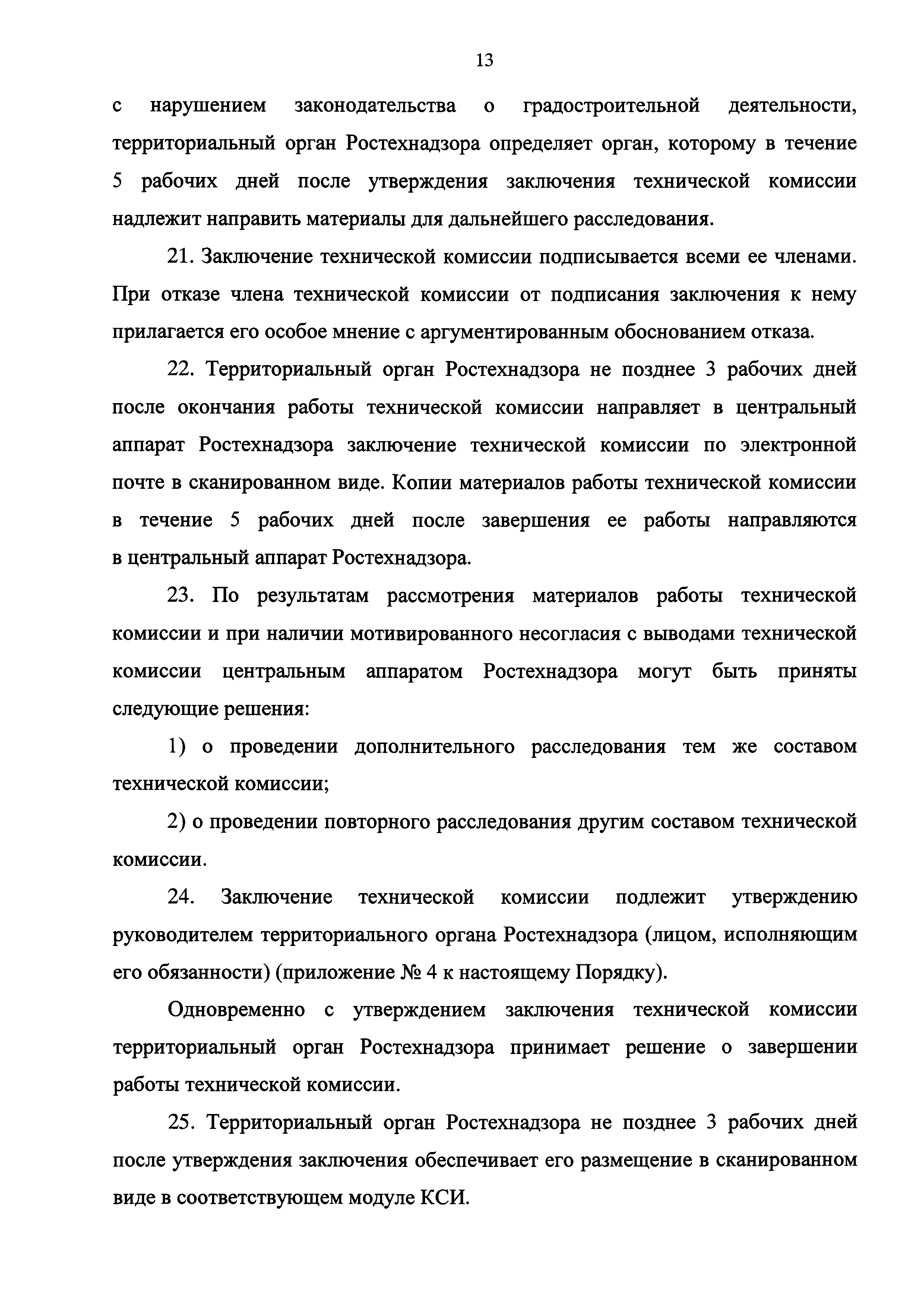 13

с нарушением законодательства о градостроительной деятельности, территориальный орган Ростехнадзора определяет орган, которому в течение 5 рабочих дней после утверждения заключения технической комиссии надлежит направить материалы для дальнейшего расследования.

21. Заключение технической комиссии подписывается всеми ее членами. При отказе члена технической комиссии от подписания заключения к нему прилагается его особое мнение с аргументированным обоснованием отказа.

22. Территориальный орган Ростехнадзора не позднее 3 рабочих дней после окончания работы технической комиссии направляет в центральный аппарат Ростехнадзора заключение технической комиссии по электронной почте в сканированном виде. Копии материалов работы технической комиссии в течение 5 рабочих дней после завершения ее работы направляются в центральный аппарат Ростехнадзора.

23. По результатам рассмотрения материалов работы технической комиссии и при наличии мотивированного несогласия с выводами технической комиссии центральным аппаратом Ростехнадзора могут быть приняты следующие решения:

1) о проведении дополнительного расследования тем же составом технической комиссии;

2) о проведении повторного расследования другим составом технической комиссии.

24. Заключение технической комиссии подлежит утверждению руководителем территориального органа Ростехнадзора (лицом, исполняющим его обязанности) (приложение № 4 к настоящему Порядку).

Одновременно с утверждением заключения технической комиссии территориальный орган Ростехнадзора принимает решение о завершении работы технической комиссии.

25. Территориальный орган Ростехнадзора не позднее 3 рабочих дней после утверждения заключения обеспечивает его размещение в сканированном виде в соответствующем модуле КСИ.